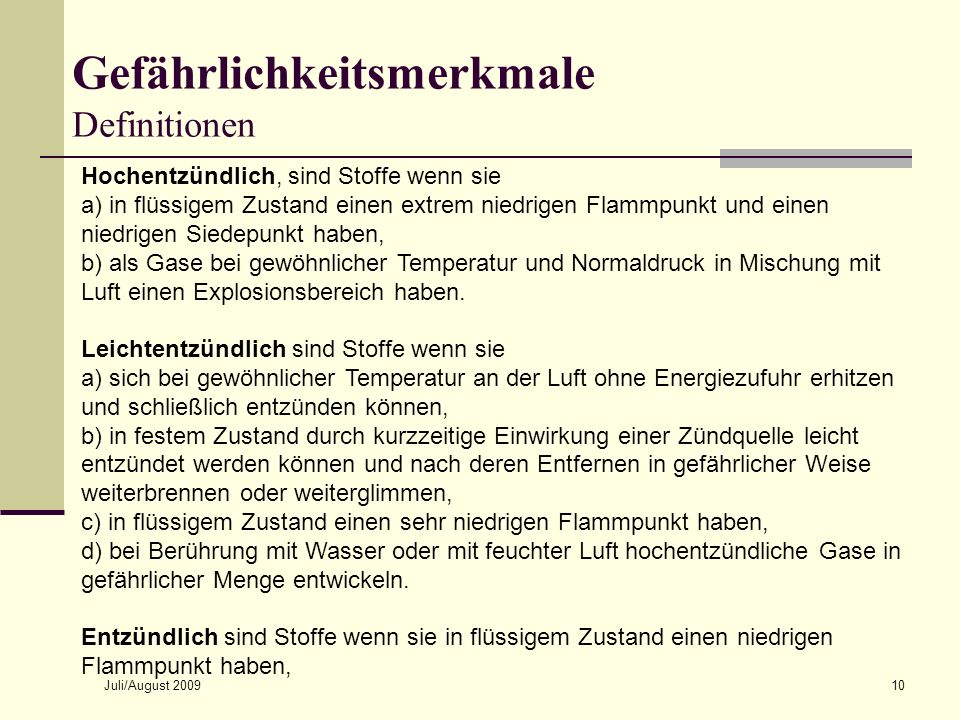 Gefährlichkeitsmerkmale
Definitionen

Hochentzündlich, sind Stoffe wenn sie
a) in flüssigem Zustand einen extrem niedrigen Flammpunkt und einen niedrigen Siedepunkt haben,
b) als Gase bei gewöhnlicher Temperatur und Normaldruck in Mischung mit Luft einen Explosionsbereich haben.

Leichtentzündlich sind Stoffe wenn sie
a) sich bei gewöhnlicher Temperatur an der Luft ohne Energiezufuhr erhitzen und schließlich entzünden können,
b) in festem Zustand durch kurzzeitige Einwirkung einer Zündquelle leicht entzündet werden können und nach deren Entfernen in gefährlicher Weise weiterbrennen oder weiterglimmen,
c) in flüssigem Zustand einen sehr niedrigen Flammpunkt haben,
d) bei Berührung mit Wasser oder mit feuchter Luft hochentzündliche Gase in gefährlicher Menge entwickeln.

Entzündlich sind Stoffe wenn sie in flüssigem Zustand einen niedrigen Flammpunkt haben,

Juli/August 2009

10